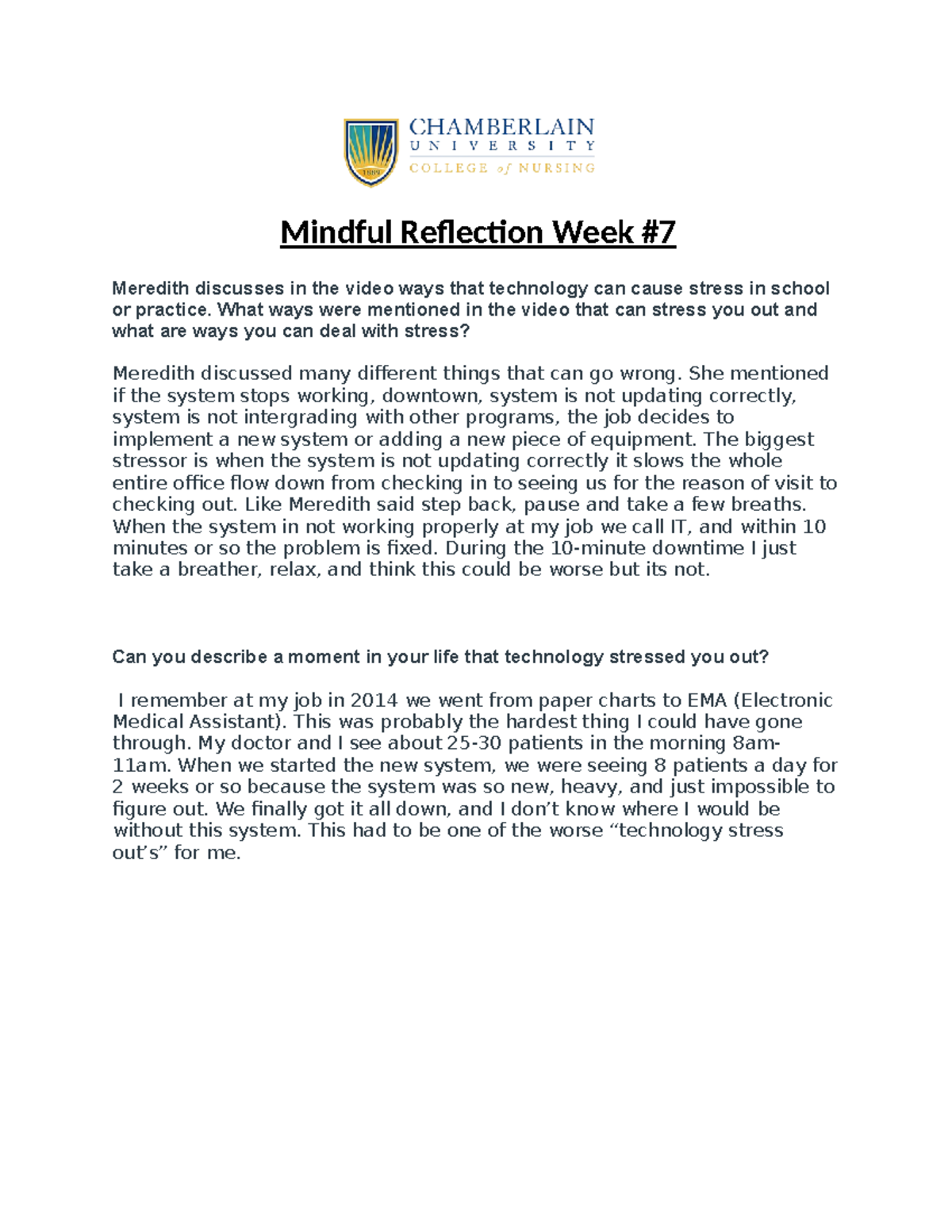 1889

CHAMBERLAIN
UNIVERSITY
COLLEGE of NURSING

Mindful Reflection Week #7

Meredith discusses in the video ways that technology can cause stress in school or practice. What ways were mentioned in the video that can stress you out and what are ways you can deal with stress?

Meredith discussed many different things that can go wrong. She mentioned if the system stops working, downtown, system is not updating correctly, system is not intergrading with other programs, the job decides to implement a new system or adding a new piece of equipment. The biggest stressor is when the system is not updating correctly it slows the whole entire office flow down from checking in to seeing us for the reason of visit to checking out. Like Meredith said step back, pause and take a few breaths. When the system in not working properly at my job we call IT, and within 10 minutes or so the problem is fixed. During the 10-minute downtime I just take a breather, relax, and think this could be worse but its not.

Can you describe a moment in your life that technology stressed you out?

I remember at my job in 2014 we went from paper charts to EMA (Electronic Medical Assistant). This was probably the hardest thing I could have gone through. My doctor and I see about 25-30 patients in the morning 8am-11am. When we started the new system, we were seeing 8 patients a day for 2 weeks or so because the system was so new, heavy, and just impossible to figure out. We finally got it all down, and I don’t know where I would be without this system. This had to be one of the worse “technology stress out’s” for me.